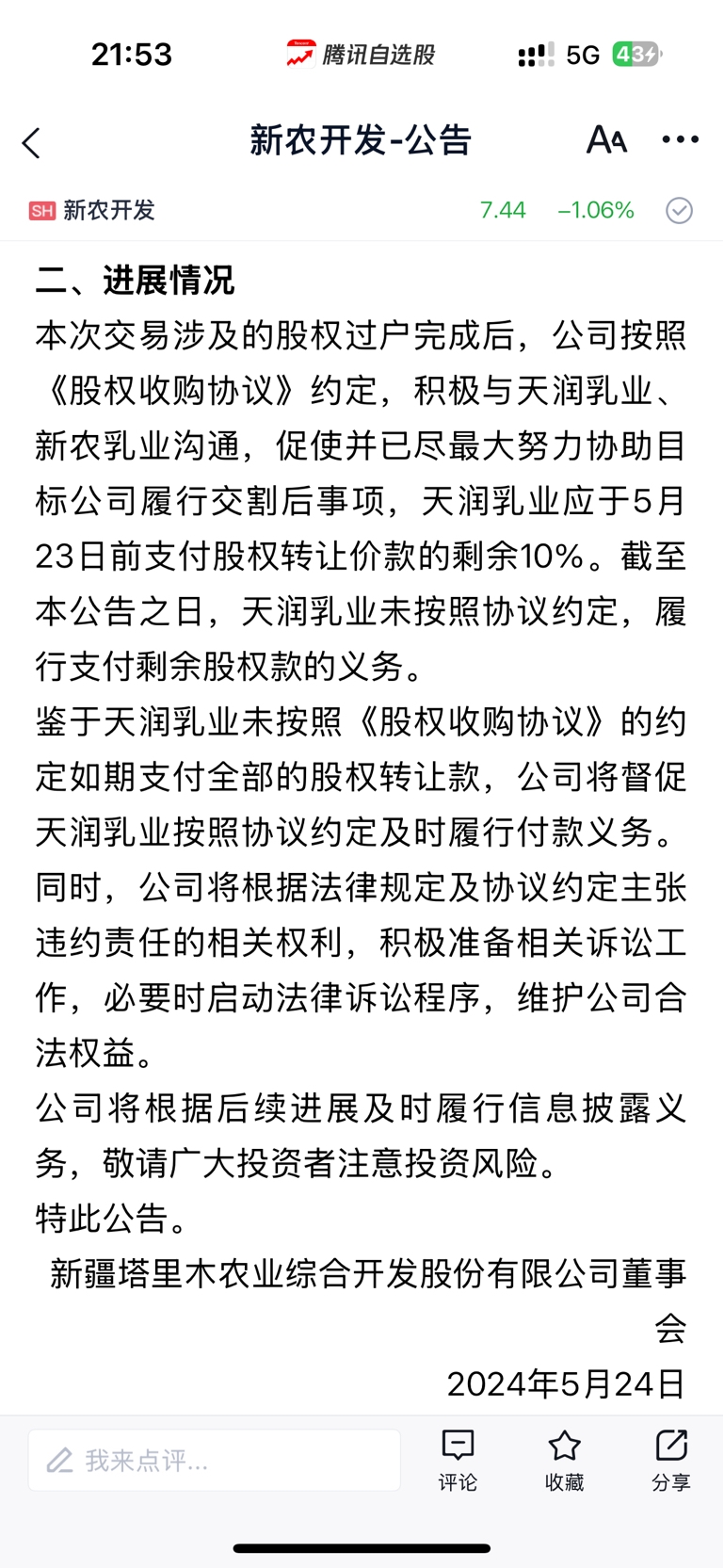 21:53 腾讯自选股 5G 43

新农开发-公告

SH 新农开发 7.44 -1.06%

二、进展情况

本次交易涉及的股权过户完成后，公司按照《股权收购协议》约定，积极与天润乳业、新农乳业沟通，促使并已尽最大努力协助目标公司履行交割后事项，天润乳业应于5月23日前支付股权转让价款的剩余10%。截至本公告之日，天润乳业未按照协议约定，履行支付剩余股权款的义务。

鉴于天润乳业未按照《股权收购协议》的约定如期支付全部的股权转让款，公司将督促天润乳业按照协议约定及时履行付款义务。同时，公司将根据法律规定及协议约定主张违约责任的相关权利，积极准备相关诉讼工作，必要时启动法律诉讼程序，维护公司合法权益。

公司将根据后续进展及时履行信息披露义务，敬请广大投资者注意投资风险。

特此公告。

新疆塔里木农业综合开发股份有限公司董事会

2024年5月24日

我来点评...

评论 收藏 分享